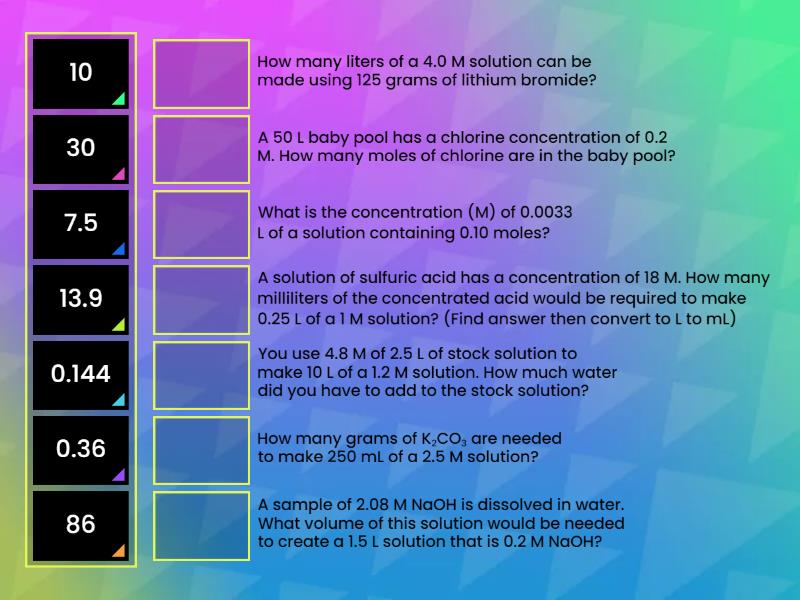 10

30

7.5

13.9

0.144

0.36

86

How many liters of a 4.0 M solution can be made using 125 grams of lithium bromide?

A 50 L baby pool has a chlorine concentration of 0.2 M. How many moles of chlorine are in the baby pool?

What is the concentration (M) of 0.0033 L of a solution containing 0.10 moles?

A solution of sulfuric acid has a concentration of 18 M. How many milliliters of the concentrated acid would be required to make 0.25 L of a 1 M solution? (Find answer then convert to L to mL)

You use 4.8 M of 2.5 L of stock solution to make 10 L of a 1.2 M solution. How much water did you have to add to the stock solution?

How many grams of $K_2CO_3$ are needed to make 250 mL of a 2.5 M solution?

A sample of 2.08 M NaOH is dissolved in water. What volume of this solution would be needed to create a 1.5 L solution that is 0.2 M NaOH?